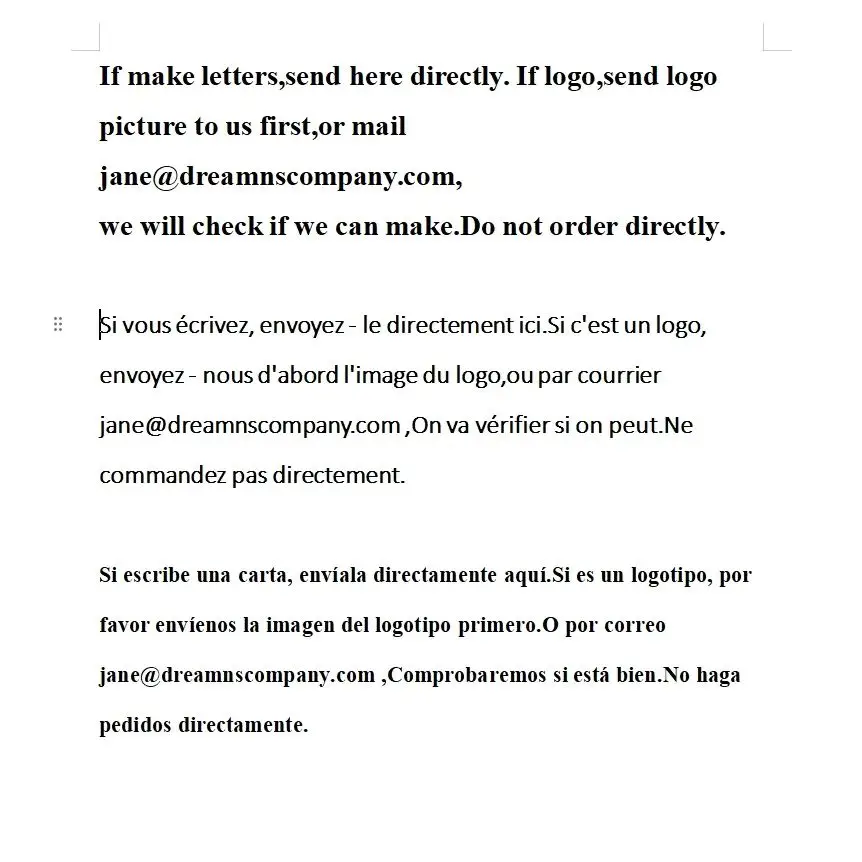 If make letters,send here directly. If logo,send logo picture to us first,or mail jane@dreamnscompany.com,
we will check if we can make.Do not order directly.

Si vous écrivez, envoyez - le directement ici.Si c'est un logo, envoyez - nous d'abord l'image du logo,ou par courrier jane@dreamnscompany.com ,On va vérifier si on peut.Ne commandez pas directement.

Si escribe una carta, envíala directamente aquí.Si es un logotipo, por favor envíenos la imagen del logotipo primero.O por correo jane@dreamnscompany.com ,Comprobaremos si está bien.No haga pedidos directamente.